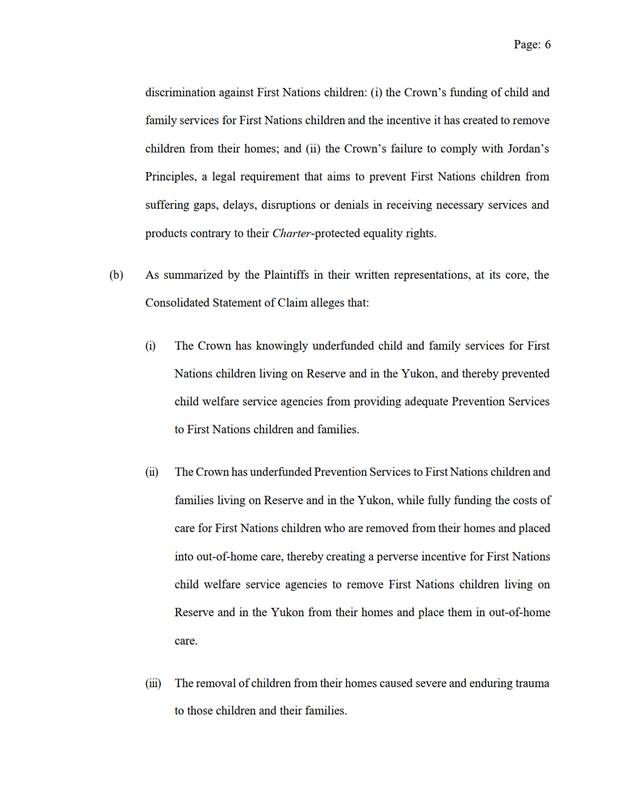 Page: 6

discrimination against First Nations children: (i) the Crown's funding of child and family services for First Nations children and the incentive it has created to remove children from their homes; and (ii) the Crown's failure to comply with Jordan's Principles, a legal requirement that aims to prevent First Nations children from suffering gaps, delays, disruptions or denials in receiving necessary services and products contrary to their Charter-protected equality rights.

(b) As summarized by the Plaintiffs in their written representations, at its core, the Consolidated Statement of Claim alleges that:

(i) The Crown has knowingly underfunded child and family services for First Nations children living on Reserve and in the Yukon, and thereby prevented child welfare service agencies from providing adequate Prevention Services to First Nations children and families.

(ii) The Crown has underfunded Prevention Services to First Nations children and families living on Reserve and in the Yukon, while fully funding the costs of care for First Nations children who are removed from their homes and placed into out-of-home care, thereby creating a perverse incentive for First Nations child welfare service agencies to remove First Nations children living on Reserve and in the Yukon from their homes and place them in out-of-home care.

(iii) The removal of children from their homes caused severe and enduring trauma to those children and their families.